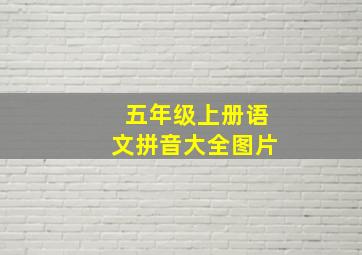 五年级上册语文拼音大全图片